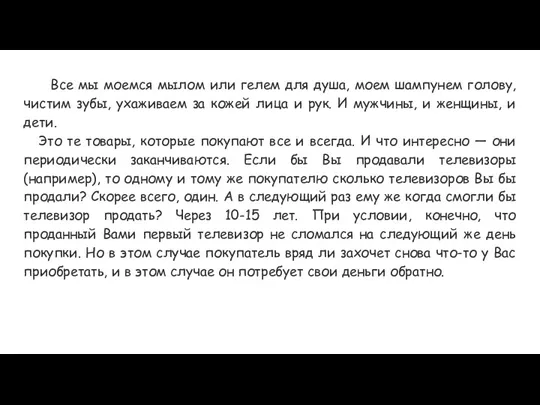 Все мы моемся мылом или гелем для душа, моем шампунем голову, чистим зубы, ухаживаем за кожей лица и рук. И мужчины, и женщины, и дети.

Это те товары, которые покупают все и всегда. И что интересно — они периодически заканчиваются. Если бы Вы продавали телевизоры (например), то одному и тому же покупателю сколько телевизоров Вы бы продали? Скорее всего, один. А в следующий раз ему же когда смогли бы телевизор продать? Через 10-15 лет. При условии, конечно, что проданный Вами первый телевизор не сломался на следующий же день покупки. Но в этом случае покупатель вряд ли захочет снова что-то у Вас приобретать, и в этом случае он потребует свои деньги обратно.